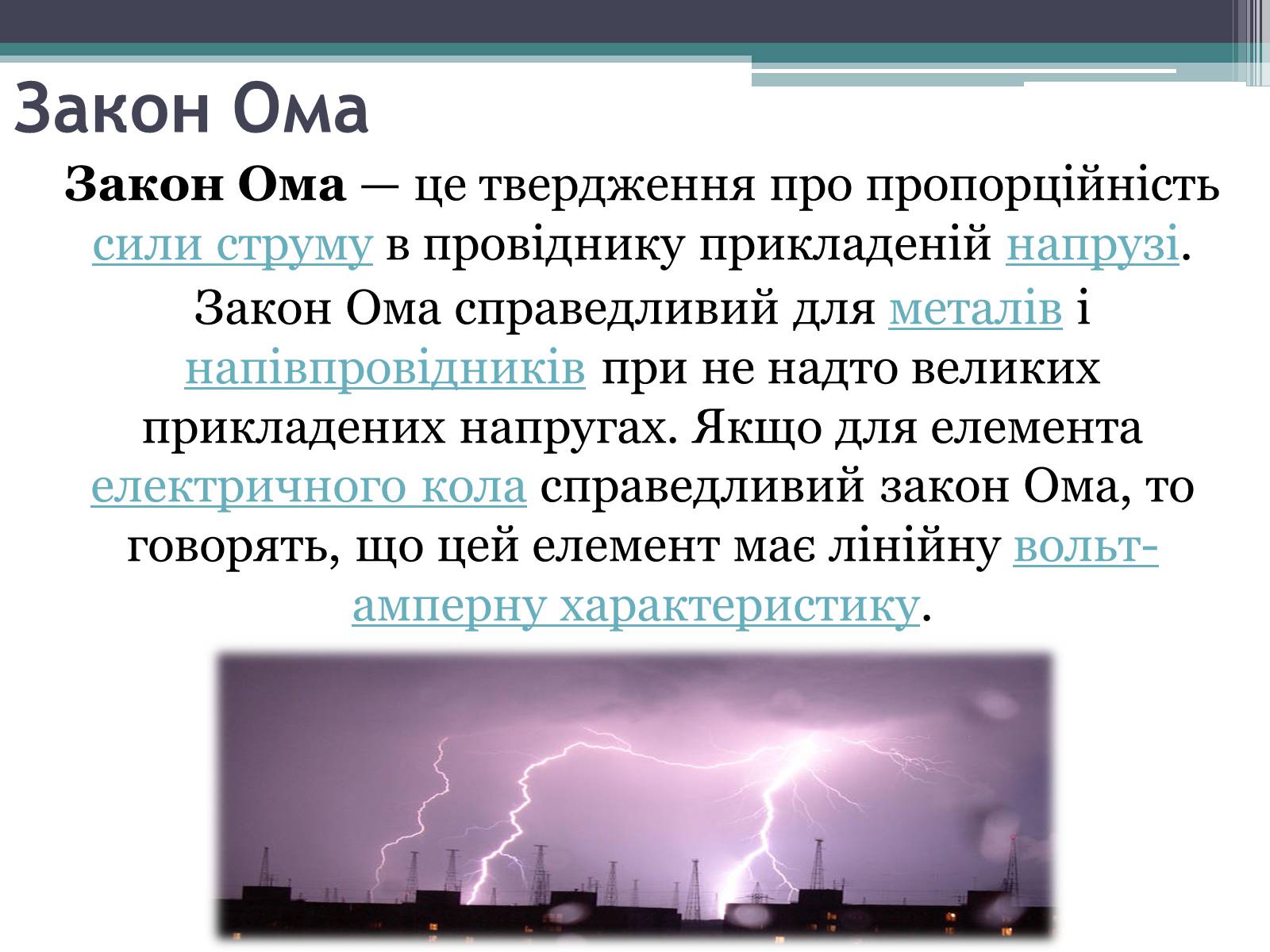 Закон Ома

Закон Ома — це твердження про пропорційність сили струму в провіднику прикладеній напрузі.

Закон Ома справедливий для металів і напівпровідників при не надто великих прикладених напругах. Якщо для елемента електричного кола справедливий закон Ома, то говорять, що цей елемент має лінійну вольт-амперну характеристику.